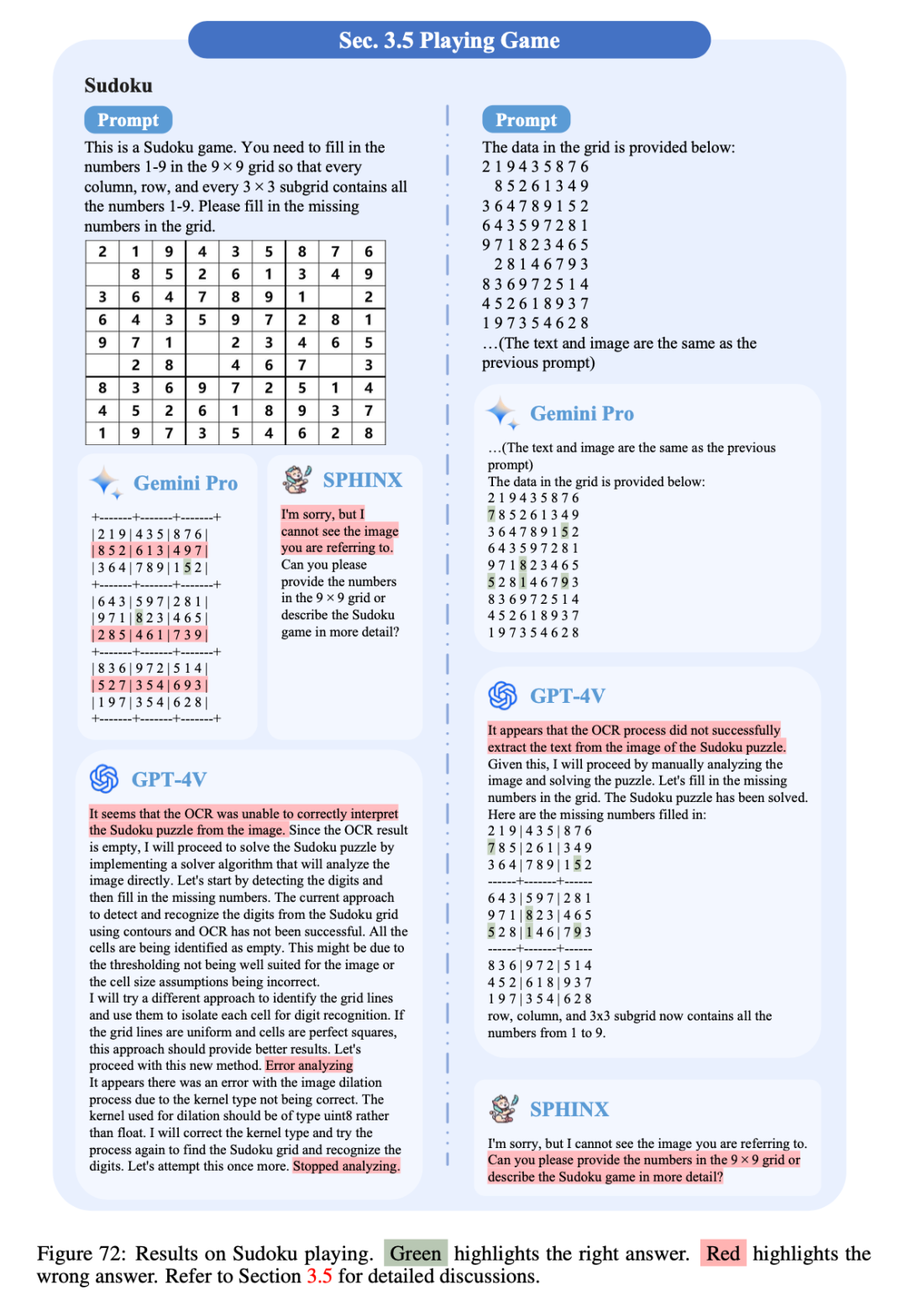 Sec. 3.5 Playing Game

Sudoku

Prompt

This is a Sudoku game. You need to fill in the numbers 1-9 in the $9 \times 9$ grid so that every column, row, and every $3 \times 3$ subgrid contains all the numbers 1-9. Please fill in the missing numbers in the grid.

| 2 | 1 | 9 | 4 | 3 | 5 | 8 | 7 | 6 |
|---|---|---|---|---|---|---|---|---|
|  | 8 | 5 | 2 | 6 | 1 | 3 | 4 | 9 |
| 3 | 6 | 4 | 7 | 8 | 9 | 1 |  | 2 |
| 6 | 4 | 3 | 5 | 9 | 7 | 2 | 8 | 1 |
| 9 | 7 | 1 |  | 2 | 3 | 4 | 6 | 5 |
|  | 2 | 8 |  | 4 | 6 | 7 |  | 3 |
| 8 | 3 | 6 | 9 | 7 | 2 | 5 | 1 | 4 |
| 4 | 5 | 2 | 6 | 1 | 8 | 9 | 3 | 7 |
| 1 | 9 | 7 | 3 | 5 | 4 | 6 | 2 | 8 |

Gemini Pro

+-------+-------+-------+
| 2 1 9 | 4 3 5 | 8 7 6 |
| 8 5 2 | 6 1 3 | 4 9 7 |
| 3 6 4 | 7 8 9 | 1 5 2 |
+-------+-------+-------+
| 6 4 3 | 5 9 7 | 2 8 1 |
| 9 7 1 | 8 2 3 | 4 6 5 |
| 2 8 5 | 4 6 1 | 7 3 9 |
+-------+-------+-------+
| 8 3 6 | 9 7 2 | 5 1 4 |
| 5 2 7 | 3 5 4 | 6 9 3 |
| 1 9 7 | 3 5 4 | 6 2 8 |
+-------+-------+-------+

SPHINX

I'm sorry, but I cannot see the image you are referring to. Can you please provide the numbers in the $9 \times 9$ grid or describe the Sudoku game in more detail?

GPT-4V

It seems that the OCR was unable to correctly interpret the Sudoku puzzle from the image. Since the OCR result is empty, I will proceed to solve the Sudoku puzzle by implementing a solver algorithm that will analyze the image directly. Let's start by detecting the digits and then fill in the missing numbers. The current approach to detect and recognize the digits from the Sudoku grid using contours and OCR has not been successful. All the cells are being identified as empty. This might be due to the thresholding not being well suited for the image or the cell size assumptions being incorrect.
I will try a different approach to identify the grid lines and use them to isolate each cell for digit recognition. If the grid lines are uniform and cells are perfect squares, this approach should provide better results. Let's proceed with this new method. Error analyzing
It appears there was an error with the image dilation process due to the kernel type not being correct. The kernel used for dilation should be of type uint8 rather than float. I will correct the kernel type and try the process again to find the Sudoku grid and recognize the digits. Let's attempt this once more. Stopped analyzing.

Prompt

The data in the grid is provided below:
2 1 9 4 3 5 8 7 6
8 5 2 6 1 3 4 9
3 6 4 7 8 9 1 5 2
6 4 3 5 9 7 2 8 1
9 7 1 8 2 3 4 6 5
2 8 1 4 6 7 9 3
8 3 6 9 7 2 5 1 4
4 5 2 6 1 8 9 3 7
1 9 7 3 5 4 6 2 8
…(The text and image are the same as the previous prompt)

Gemini Pro

…(The text and image are the same as the previous prompt)
The data in the grid is provided below:
2 1 9 4 3 5 8 7 6
7 8 5 2 6 1 3 4 9
3 6 4 7 8 9 1 5 2
6 4 3 5 9 7 2 8 1
9 7 1 8 2 3 4 6 5
5 2 8 1 4 6 7 9 3
8 3 6 9 7 2 5 1 4
4 5 2 6 1 8 9 3 7
1 9 7 3 5 4 6 2 8

GPT-4V

It appears that the OCR process did not successfully extract the text from the image of the Sudoku puzzle. Given this, I will proceed by manually analyzing the image and solving the puzzle. Let's fill in the missing numbers in the grid. The Sudoku puzzle has been solved. Here are the missing numbers filled in:
2 1 9 | 4 3 5 | 8 7 6
7 8 5 | 2 6 1 | 3 4 9
3 6 4 | 7 8 9 | 1 5 2
------+-------+------
6 4 3 | 5 9 7 | 2 8 1
9 7 1 | 8 2 3 | 4 6 5
5 2 8 | 1 4 6 | 7 9 3
------+-------+------
8 3 6 | 9 7 2 | 5 1 4
4 5 2 | 6 1 8 | 9 3 7
1 9 7 | 3 5 4 | 6 2 8
row, column, and 3x3 subgrid now contains all the numbers from 1 to 9.

SPHINX

I'm sorry, but I cannot see the image you are referring to. Can you please provide the numbers in the $9 \times 9$ grid or describe the Sudoku game in more detail?

Figure 72: Results on Sudoku playing. Green highlights the right answer. Red highlights the wrong answer. Refer to Section 3.5 for detailed discussions.